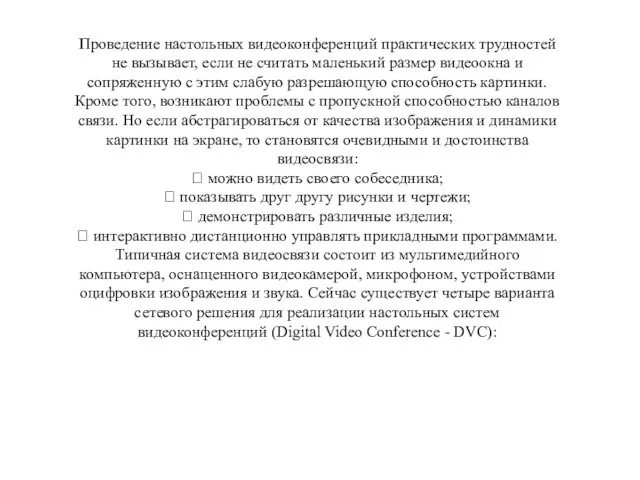 Проведение настольных видеоконференций практических трудностей не вызывает, если не считать маленький размер видеоокна и сопряженную с этим слабую разрешающую способность картинки. Кроме того, возникают проблемы с пропускной способностью каналов связи. Но если абстрагироваться от качества изображения и динамики картинки на экране, то становятся очевидными и достоинства видеосвязи:
 можно видеть своего собеседника;
 показывать друг другу рисунки и чертежи;
 демонстрировать различные изделия;
 интерактивно дистанционно управлять прикладными программами.
Типичная система видеосвязи состоит из мультимедийного компьютера, оснащенного видеокамерой, микрофоном, устройствами оцифровки изображения и звука. Сейчас существует четыре варианта сетевого решения для реализации настольных систем видеоконференций (Digital Video Conference - DVC):